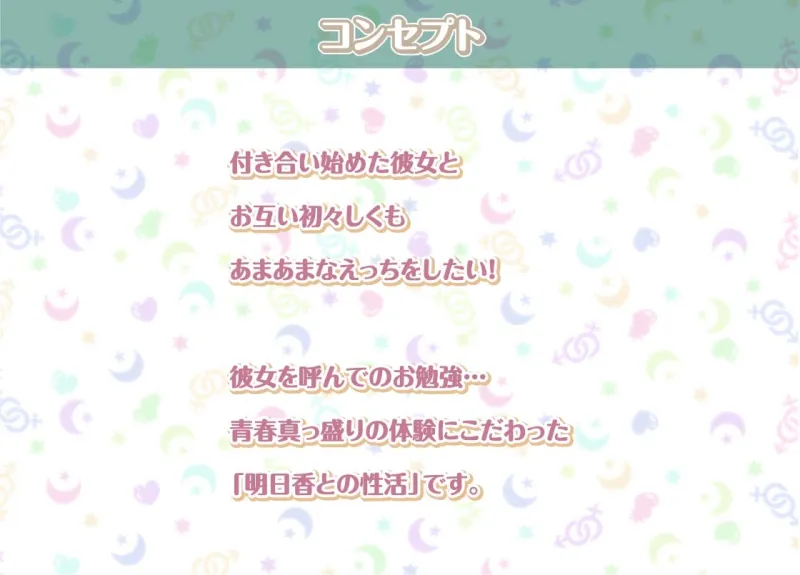 コンセプト

付き合い始めた彼女と
お互い初々しくも
あまあまなえっちをしたい!

彼女を呼んでのお勉強…
青春真っ盛りの体験にこだわった
「明日香との性活」です。